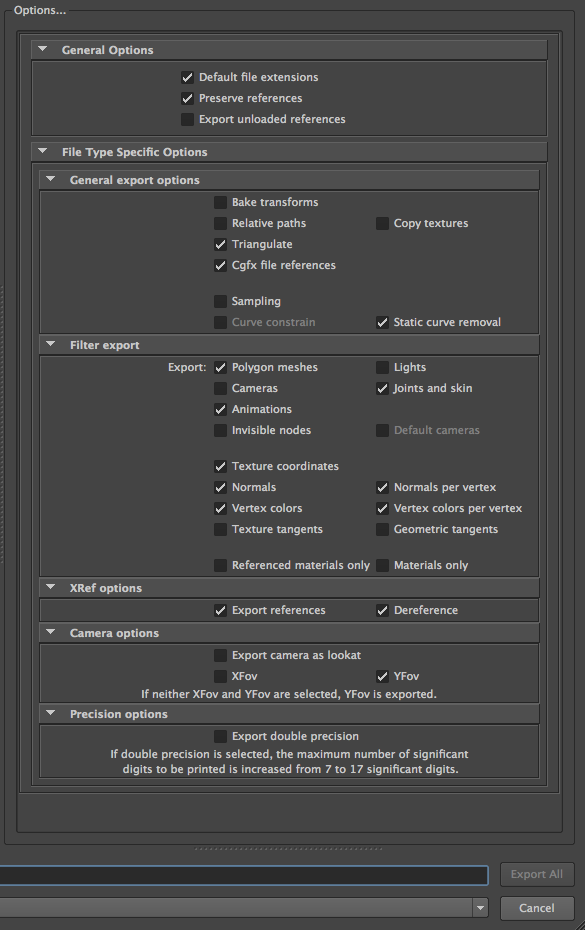 Options...

General Options

Default file extensions
Preserve references
Export unloaded references

File Type Specific Options

General export options

Bake transforms
Relative paths
Copy textures
Triangulate
Cgfx file references

Sampling
Curve constrain
Static curve removal

Filter export

Export: Polygon meshes
Lights
Cameras
Joints and skin
Animations
Invisible nodes
Default cameras

Texture coordinates
Normals
Normals per vertex
Vertex colors
Vertex colors per vertex
Texture tangents
Geometric tangents

Referenced materials only
Materials only

XRef options

Export references
Dereference

Camera options

Export camera as lookat
XFov
YFov
If neither XFov and YFov are selected, YFov is exported.

Precision options

Export double precision
If double precision is selected, the maximum number of significant digits to be printed is increased from 7 to 17 significant digits.

Export All

Cancel